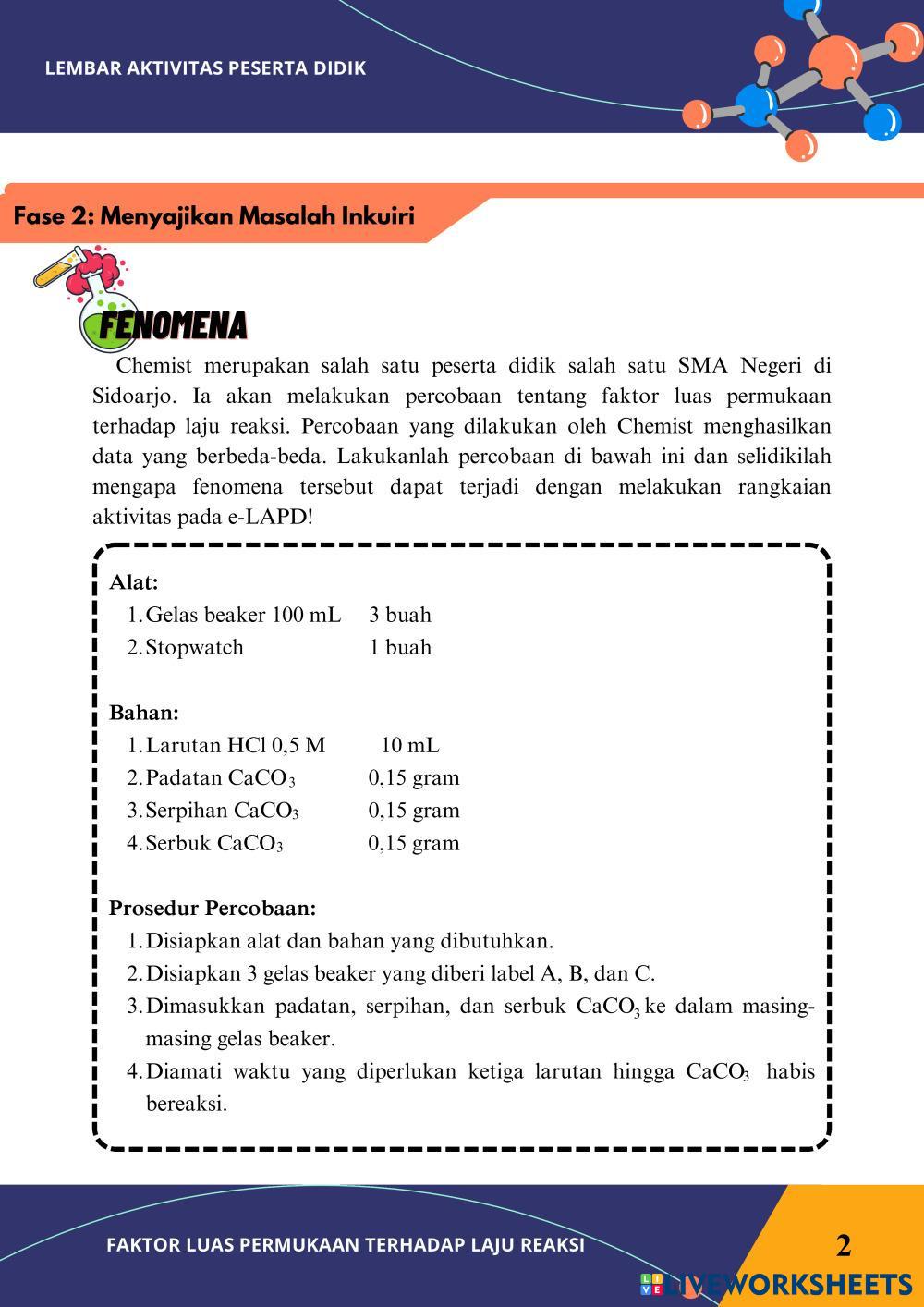 LEMBAR AKTIVITAS PESERTA DIDIK

Fase 2: Menyajikan Masalah Inkuiri

FENOMENA

Chemist merupakan salah satu peserta didik salah satu SMA Negeri di Sidoarjo. Ia akan melakukan percobaan tentang faktor luas permukaan terhadap laju reaksi. Percobaan yang dilakukan oleh Chemist menghasilkan data yang berbeda-beda. Lakukanlah percobaan di bawah ini dan selidikilah mengapa fenomena tersebut dapat terjadi dengan melakukan rangkaian aktivitas pada e-LAPD!

Alat:
1. Gelas beaker 100 mL 3 buah
2. Stopwatch 1 buah

Bahan:
1. Larutan HCl 0,5 M 10 mL
2. Padatan $CaCO_3$ 0,15 gram
3. Serpihan $CaCO_3$ 0,15 gram
4. Serbuk $CaCO_3$ 0,15 gram

Prosedur Percobaan:
1. Disiapkan alat dan bahan yang dibutuhkan.
2. Disiapkan 3 gelas beaker yang diberi label A, B, dan C.
3. Dimasukkan padatan, serpihan, dan serbuk $CaCO_3$ ke dalam masing-masing gelas beaker.
4. Diamati waktu yang diperlukan ketiga larutan hingga $CaCO_3$ habis bereaksi.

FAKTOR LUAS PERMUKAAN TERHADAP LAJU REAKSI

2

LIVEWORKSHEETS